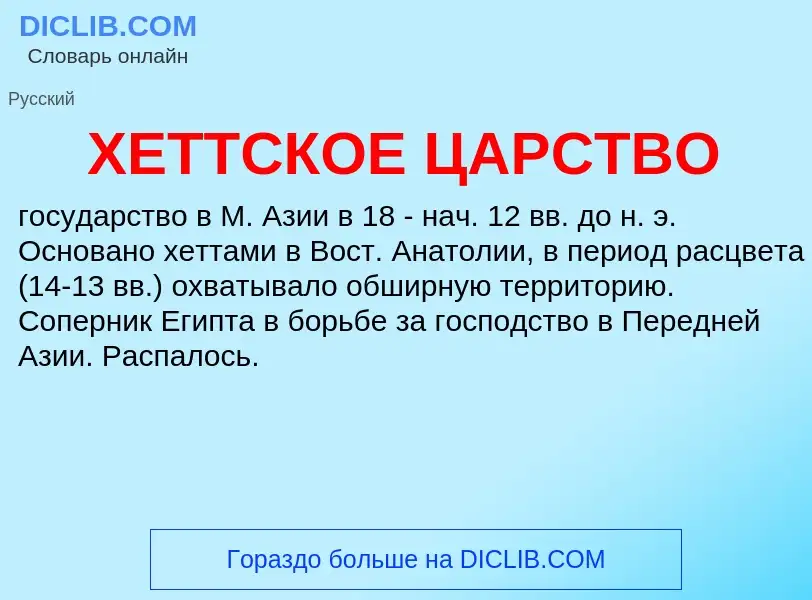 DICLIB.COM
Словарь онлайн

Русский

ХЕТТСКОЕ ЦАРСТВО

государство в М. Азии в 18 - нач. 12 вв. до н. э. Основано хеттами в Вост. Анатолии, в период расцвета (14-13 вв.) охватывало обширную территорию. Соперник Египта в борьбе за господство в Передней Азии. Распалось.

Гораздо больше на DICLIB.COM